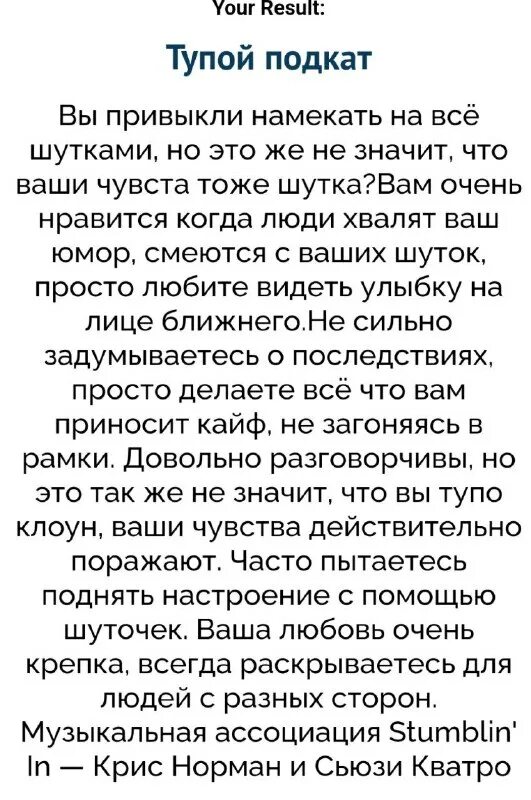 Your Result:

Тупой подкат

Вы привыкли намекать на всё шутками, но это же не значит, что ваши чувста тоже шутка?Вам очень нравится когда люди хвалят ваш юмор, смеются с ваших шуток, просто любите видеть улыбку на лице ближнего.Не сильно задумываетесь о последствиях, просто делаете всё что вам приносит кайф, не загоняясь в рамки. Довольно разговорчивы, но это так же не значит, что вы тупо клоун, ваши чувства действительно поражают. Часто пытаетесь поднять настроение с помощью шуточек. Ваша любовь очень крепка, всегда раскрываетесь для людей с разных сторон. Музыкальная ассоциация Stumblin' In — Крис Норман и Сьюзи Кватро